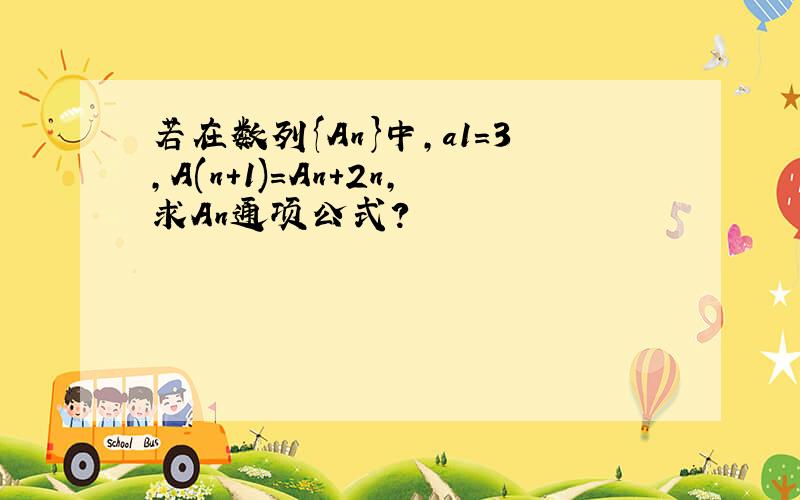 若在数列{An}中，a1=3，A(n+1)=An+2n，求An通项公式？

5

9

School Bus